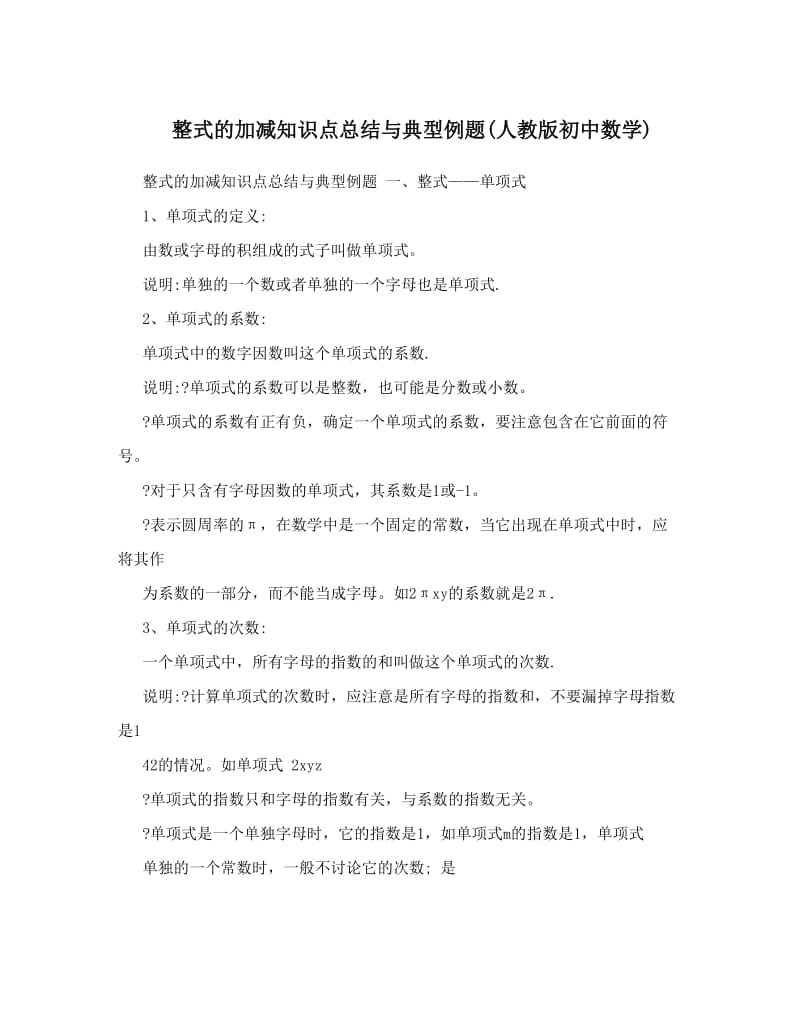 整式的加减知识点总结与典型例题(人教版初中数学)

整式的加减知识点总结与典型例题 一、整式——单项式

1、单项式的定义:

由数或字母的积组成的式子叫做单项式。

说明:单独的一个数或者单独的一个字母也是单项式.

2、单项式的系数:

单项式中的数字因数叫这个单项式的系数.

说明:?单项式的系数可以是整数，也可能是分数或小数。

?单项式的系数有正有负，确定一个单项式的系数，要注意包含在它前面的符号。

?对于只含有字母因数的单项式，其系数是1或-1。

?表示圆周率的π，在数学中是一个固定的常数，当它出现在单项式中时，应将其作

为系数的一部分，而不能当成字母。如2πxy的系数就是2π.

3、单项式的次数:

一个单项式中，所有字母的指数的和叫做这个单项式的次数.

说明:?计算单项式的次数时，应注意是所有字母的指数和，不要漏掉字母指数是1

42的情况。如单项式 2xyz

?单项式的指数只和字母的指数有关，与系数的指数无关。

?单项式是一个单独字母时，它的指数是1，如单项式m的指数是1，单项式

单独的一个常数时，一般不讨论它的次数; 是